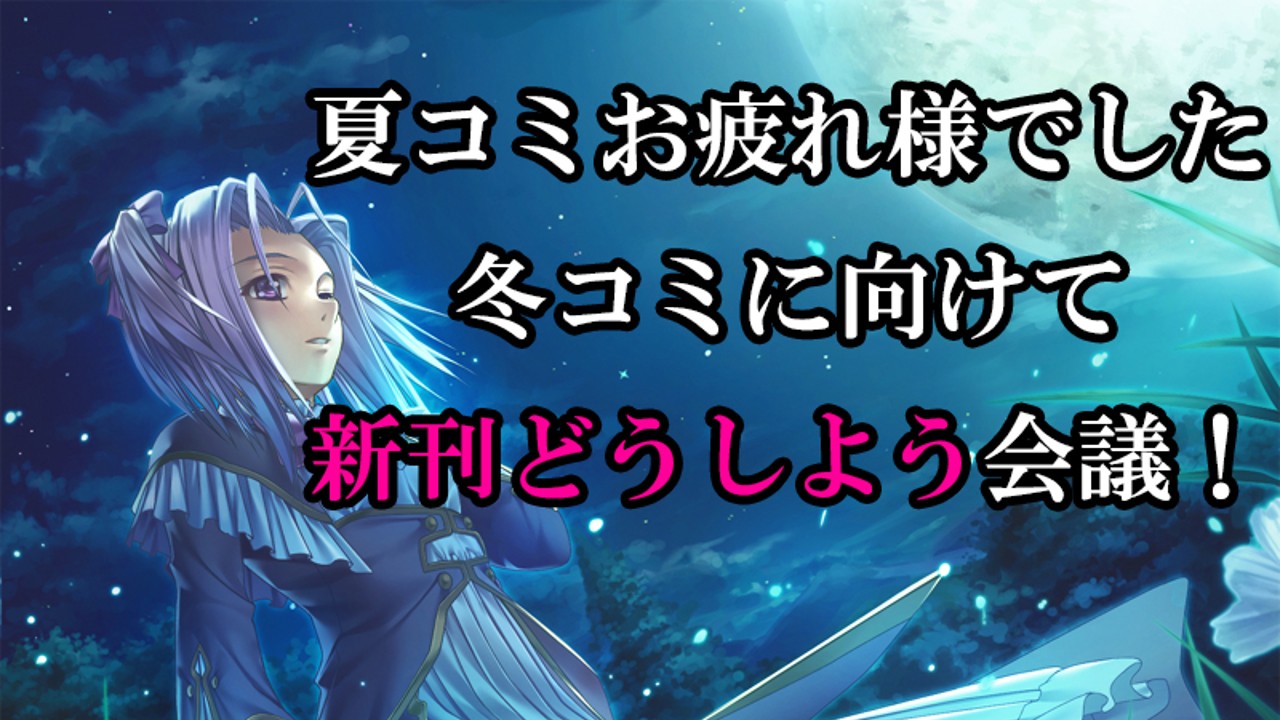 夏コミお疲れ様でした
冬コミに向けて
新刊どうしよう会議！